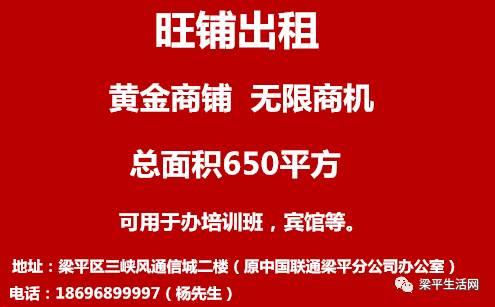 旺铺出租

黄金商铺 无限商机

总面积650平方

可用于办培训班，宾馆等。

地址：梁平区三峡风通信城二楼（原中国联通梁平分公司办公室）

电话：18696899997（杨先生）

梁平生活网